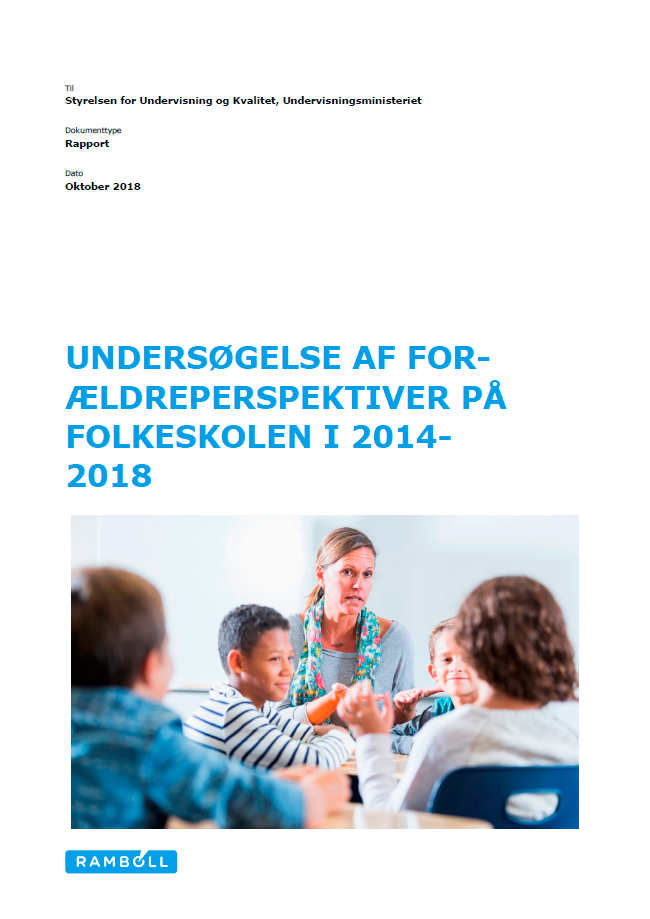 Til
Styrelsen for Undervisning og Kvalitet, Undervisningsministeriet

Dokumenttype
Rapport

Dato
Oktober 2018

UNDERSØGELSE AF FORÆLDREPERSPEKTIVER PÅ FOLKESKOLEN I 2014-2018

RAMBOLL